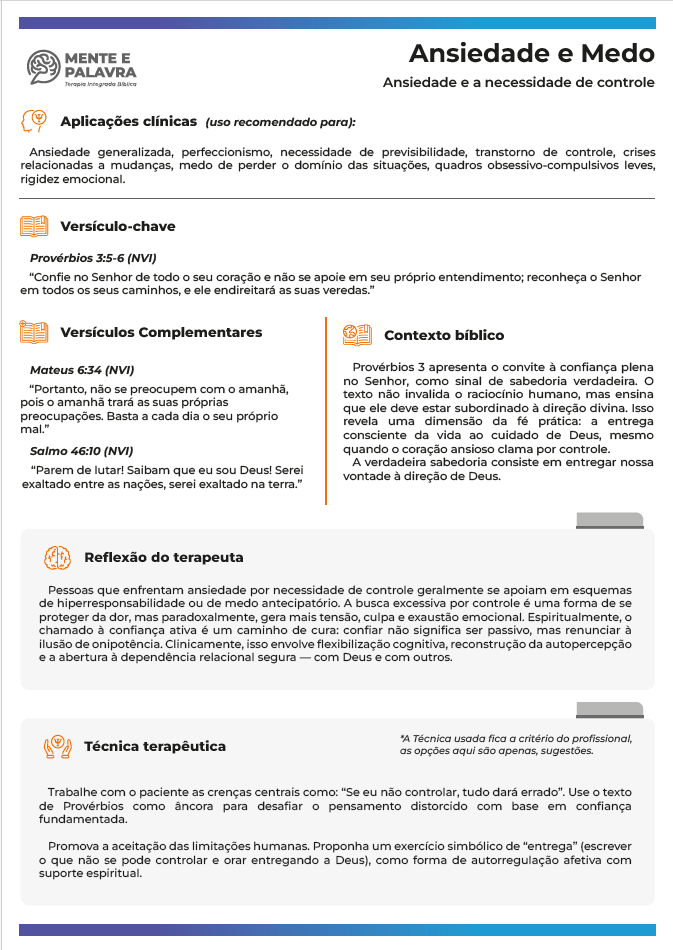 MENTE E PALAVRA
Terapia Integrada Bíblica

Ansiedade e Medo
Ansiedade e a necessidade de controle

Aplicações clínicas (uso recomendado para):

Ansiedade generalizada, perfeccionismo, necessidade de previsibilidade, transtorno de controle, crises relacionadas a mudanças, medo de perder o domínio das situações, quadros obsessivo-compulsivos leves, rigidez emocional.

Versículo-chave

Provérbios 3:5-6 (NVI)
"Confie no Senhor de todo o seu coração e não se apoie em seu próprio entendimento; reconheça o Senhor em todos os seus caminhos, e ele endireitará as suas veredas."

Versículos Complementares

Mateus 6:34 (NVI)
"Portanto, não se preocupem com o amanhã, pois o amanhã trará as suas próprias preocupações. Basta a cada dia o seu próprio mal."

Salmo 46:10 (NVI)
"Parem de lutar! Saibam que eu sou Deus! Serei exaltado entre as nações, serei exaltado na terra."

Contexto bíblico

Provérbios 3 apresenta o convite à confiança plena no Senhor, como sinal de sabedoria verdadeira. O texto não invalida o raciocínio humano, mas ensina que ele deve estar subordinado à direção divina. Isso revela uma dimensão da fé prática: a entrega consciente da vida ao cuidado de Deus, mesmo quando o coração ansioso clama por controle.
A verdadeira sabedoria consiste em entregar nossa vontade à direção de Deus.

Reflexão do terapeuta

Pessoas que enfrentam ansiedade por necessidade de controle geralmente se apoiam em esquemas de hiperresponsabilidade ou de medo antecipatório. A busca excessiva por controle é uma forma de se proteger da dor, mas paradoxalmente, gera mais tensão, culpa e exaustão emocional. Espiritualmente, o chamado à confiança ativa é um caminho de cura: confiar não significa ser passivo, mas renunciar à ilusão de onipotência. Clinicamente, isso envolve flexibilização cognitiva, reconstrução da autopercepção e a abertura à dependência relacional segura — com Deus e com outros.

Técnica terapêutica

*A Técnica usada fica a critério do profissional, as opções aqui são apenas, sugestões.

Trabalhe com o paciente as crenças centrais como: "Se eu não controlar, tudo dará errado". Use o texto de Provérbios como âncora para desafiar o pensamento distorcido com base em confiança fundamentada.

Promova a aceitação das limitações humanas. Proponha um exercício simbólico de "entrega" (escrever o que não se pode controlar e orar entregando a Deus), como forma de autorregulação afetiva com suporte espiritual.